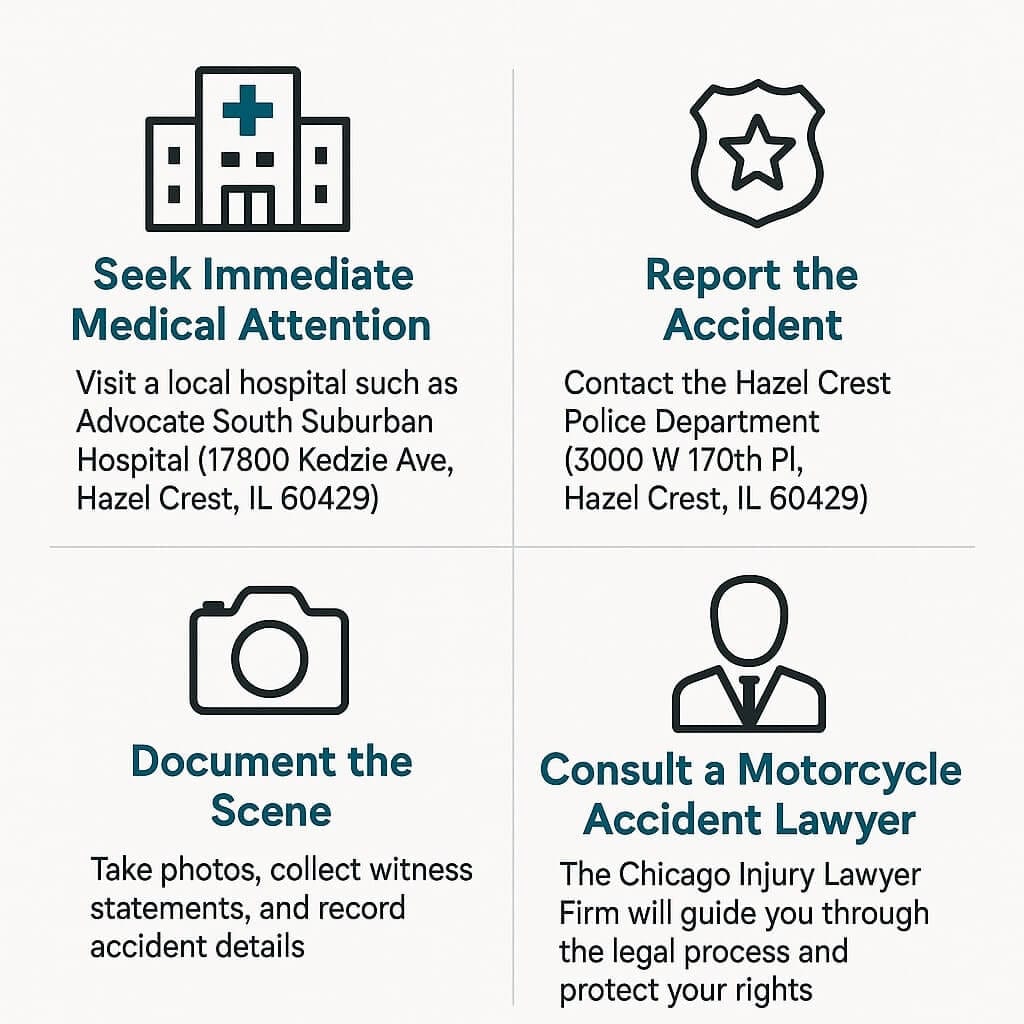 Seek Immediate Medical Attention

Visit a local hospital such as Advocate South Suburban Hospital (17800 Kedzie Ave, Hazel Crest, IL 60429)

Report the Accident

Contact the Hazel Crest Police Department (3000 W 170th Pl, Hazel Crest, IL 60429)

Document the Scene

Take photos, collect witness statements, and record accident details

Consult a Motorcycle Accident Lawyer

The Chicago Injury Lawyer Firm will guide you through the legal process and protect your rights